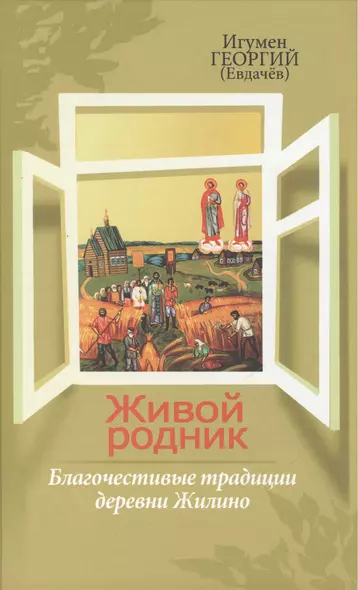 Игумен
ГЕОРГИЙ
(Евдачёв)

Живой
родник

Благочестивые традиции
деревни Жилино